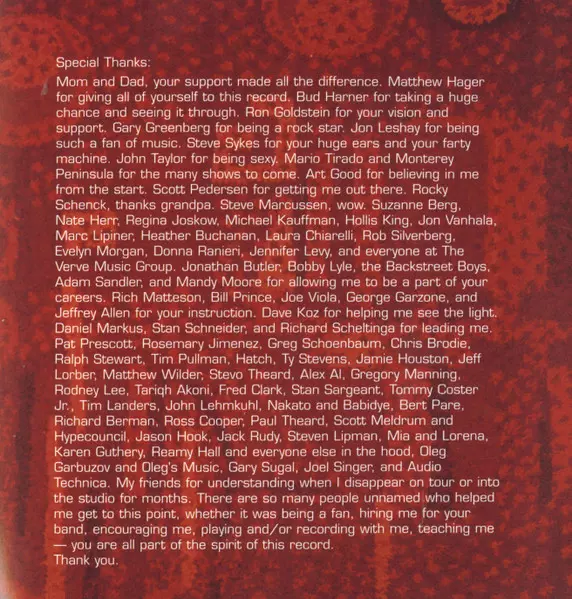 Special Thanks:

Mom and Dad, your support made all the difference. Matthew Hager for giving all of yourself to this record. Bud Harner for taking a huge chance and seeing it through. Ron Goldstein for your vision and support. Gary Greenberg for being a rock star. Jon Leshay for being such a fan of music. Steve Sykes for your huge ears and your farty machine. John Taylor for being sexy. Mario Tirado and Monterey Peninsula for the many shows to come. Art Good for believing in me from the start. Scott Pedersen for getting me out there. Rocky Schenck, thanks grandpa. Steve Marcussen, wow. Suzanne Berg, Nate Herr, Regina Joskow, Michael Kauffman, Hollis King, Jon Vanhala, Marc Lipiner, Heather Buchanan, Laura Chiarelli, Rob Silverberg, Evelyn Morgan, Donna Ranieri, Jennifer Levy, and everyone at The Verve Music Group. Jonathan Butler, Bobby Lyle, the Backstreet Boys, Adam Sandler, and Mandy Moore for allowing me to be a part of your careers. Rich Matteson, Bill Prince, Joe Viola, George Garzone, and Jeffrey Allen for your instruction. Dave Koz for helping me see the light. Daniel Markus, Stan Schneider, and Richard Scheltinga for leading me. Pat Prescott, Rosemary Jimenez, Greg Schoenbaum, Chris Brodie, Ralph Stewart, Tim Pullman, Hatch, Ty Stevens, Jamie Houston, Jeff Lorber, Matthew Wilder, Stevo Theard, Alex Al, Gregory Manning, Rodney Lee, Tariqh Akoni, Fred Clark, Stan Sargeant, Tommy Coster Jr., Tim Landers, John Lehmkuhl, Nakato and Babidye, Bert Pare, Richard Berman, Ross Cooper, Paul Theard, Scott Meldrum and Hypecouncil, Jason Hook, Jack Rudy, Steven Lipman, Mia and Lorena, Karen Guthery, Reamy Hall and everyone else in the hood, Oleg Garbuzov and Oleg's Music, Gary Sugal, Joel Singer, and Audio Technica. My friends for understanding when I disappear on tour or into the studio for months. There are so many people unnamed who helped me get to this point, whether it was being a fan, hiring me for your band, encouraging me, playing and/or recording with me, teaching me — you are all part of the spirit of this record.
Thank you.